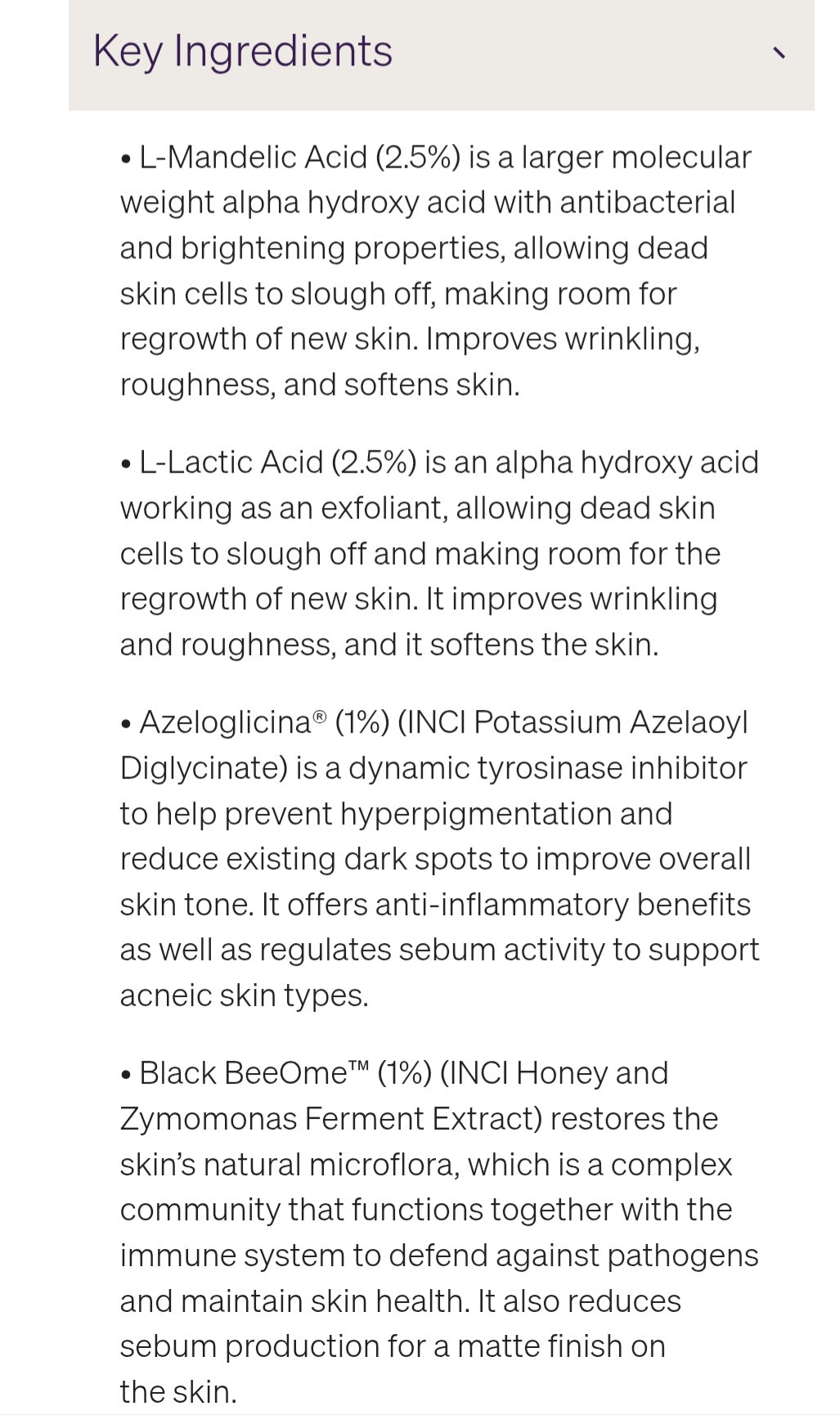 Key Ingredients

• L-Mandelic Acid (2.5%) is a larger molecular weight alpha hydroxy acid with antibacterial and brightening properties, allowing dead skin cells to slough off, making room for regrowth of new skin. Improves wrinkling, roughness, and softens skin.

• L-Lactic Acid (2.5%) is an alpha hydroxy acid working as an exfoliant, allowing dead skin cells to slough off and making room for the regrowth of new skin. It improves wrinkling and roughness, and it softens the skin.

• Azeloglicina® (1%) (INCI Potassium Azelaoyl Diglycinate) is a dynamic tyrosinase inhibitor to help prevent hyperpigmentation and reduce existing dark spots to improve overall skin tone. It offers anti-inflammatory benefits as well as regulates sebum activity to support acneic skin types.

• Black BeeOme™ (1%) (INCI Honey and Zymomonas Ferment Extract) restores the skin's natural microflora, which is a complex community that functions together with the immune system to defend against pathogens and maintain skin health. It also reduces sebum production for a matte finish on the skin.